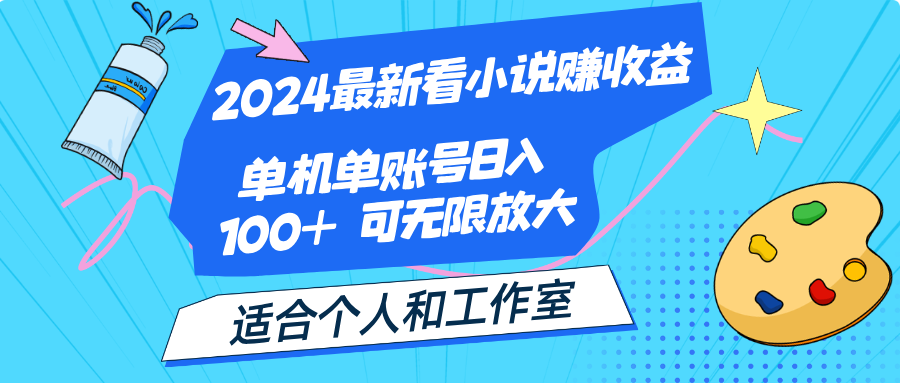 2024最新看小说赚收益

单机单账号日入
100+ 可无限放大

适合个人和工作室